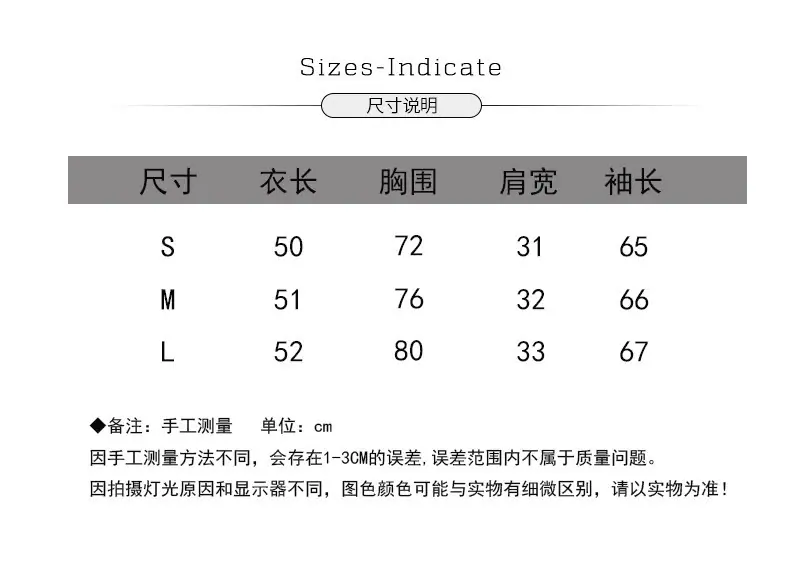 Sizes-Indicate

尺寸说明

| 尺寸 | 衣长 | 胸围 | 肩宽 | 袖长 |
|---|---|---|---|---|
| S | 50 | 72 | 31 | 65 |
| M | 51 | 76 | 32 | 66 |
| L | 52 | 80 | 33 | 67 |

◆备注：手工测量 单位：cm

因手工测量方法不同，会存在1-3CM的误差,误差范围内不属于质量问题。

因拍摄灯光原因和显示器不同，图色颜色可能与实物有细微区别，请以实物为准！